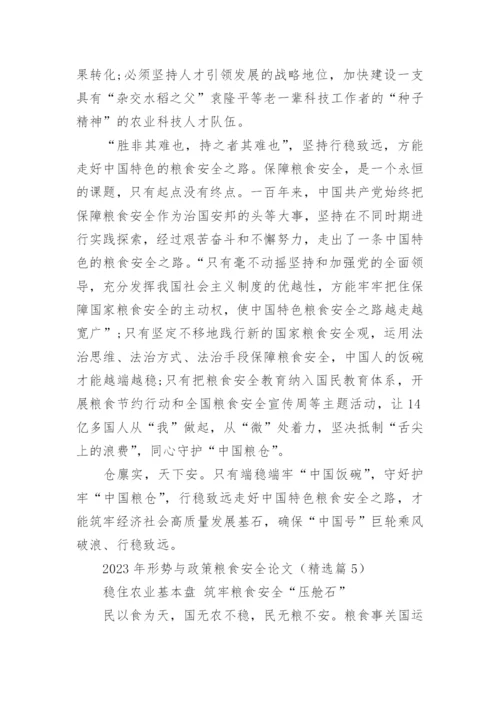 果转化;必须坚持人才引领发展的战略地位，加快建设一支具有“杂交水稻之父”袁隆平等老一辈科技工作者的“种子精神”的农业科技人才队伍。

“胜非其难也，持之者其难也”，坚持行稳致远，方能走好中国特色的粮食安全之路。保障粮食安全，是一个永恒的课题，只有起点没有终点。一百年来，中国共产党始终把保障粮食安全作为治国安邦的头等大事，坚持在不同时期进行实践探索，经过艰苦奋斗和不懈努力，走出了一条中国特色的粮食安全之路。“只有毫不动摇坚持和加强党的全面领导，充分发挥我国社会主义制度的优越性，方能牢牢把住保障国家粮食安全的主动权，使中国特色粮食安全之路越走越宽广”;只有坚定不移地践行新的国家粮食安全观，运用法治思维、法治方式、法治手段保障粮食安全，中国人的饭碗才能越端越稳;只有把粮食安全教育纳入国民教育体系，开展粮食节约行动和全国粮食安全宣传周等主题活动，让14亿多国人从“我”做起，从“微”处着力，坚决抵制“舌尖上的浪费”，同心守护“中国粮仓”。

仓廪实，天下安。只有端稳端牢“中国饭碗”，守好护牢“中国粮仓”，行稳致远走好中国特色粮食安全之路，才能筑牢经济社会高质量发展基石，确保“中国号”巨轮乘风破浪、行稳致远。

2023年形势与政策粮食安全论文（精选篇5）

稳住农业基本盘 筑牢粮食安全“压舱石”

民以食为天，国无农不稳，民无粮不安。粮食事关国运